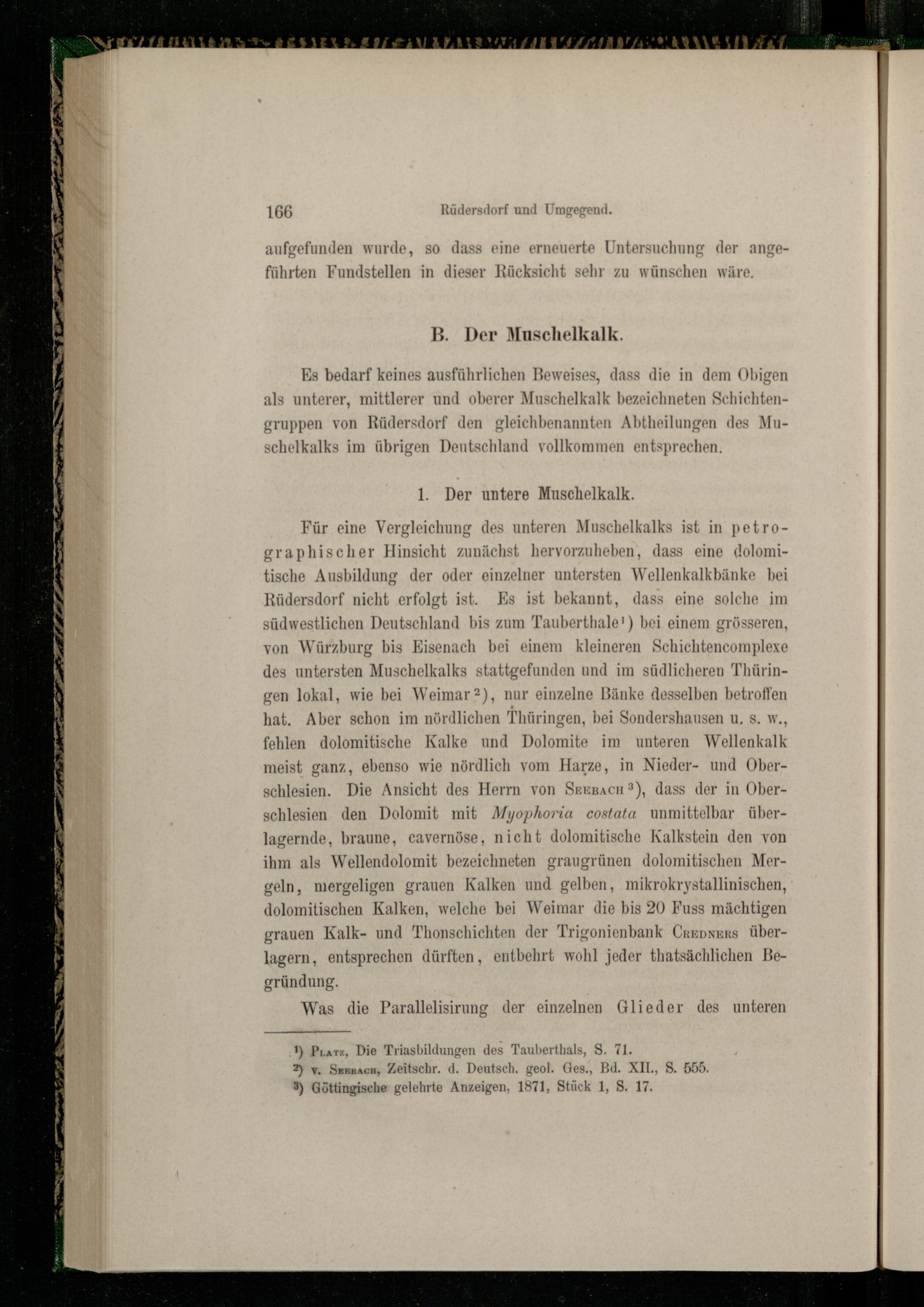 166 Rüdersdorf und Umgegend.

aufgefunden wurde, so dass eine erneuerte Untersuchung der angeführten Fundstellen in dieser Rücksicht sehr zu wünschen wäre.

B. Der Muschelkalk.

Es bedarf keines ausführlichen Beweises, dass die in dem Obigen als unterer, mittlerer und oberer Muschelkalk bezeichneten Schichtengruppen von Rüdersdorf den gleichbenannten Abtheilungen des Muschelkalks im übrigen Deutschland vollkommen entsprechen.

1. Der untere Muschelkalk.

Für eine Vergleichung des unteren Muschelkalks ist in petrographischer Hinsicht zunächst hervorzuheben, dass eine dolomitische Ausbildung der oder einzelner untersten Wellenkalkbänke bei Rüdersdorf nicht erfolgt ist. Es ist bekannt, dass eine solche im südwestlichen Deutschland bis zum Tauberthale¹) bei einem grösseren, von Würzburg bis Eisenach bei einem kleineren Schichtencomplexe des untersten Muschelkalks stattgefunden und im südlicheren Thüringen lokal, wie bei Weimar²), nur einzelne Bänke desselben betroffen hat. Aber schon im nördlichen Thüringen, bei Sondershausen u. s. w., fehlen dolomitische Kalke und Dolomite im unteren Wellenkalk meist ganz, ebenso wie nördlich vom Harze, in Nieder- und Oberschlesien. Die Ansicht des Herrn von Seebach³), dass der in Oberschlesien den Dolomit mit Myophoria costata unmittelbar überlagernde, braune, cavernöse, nicht dolomitische Kalkstein den von ihm als Wellendolomit bezeichneten graugrünen dolomitischen Mergeln, mergeligen grauen Kalken und gelben, mikrokrystallinischen, dolomitischen Kalken, welche bei Weimar die bis 20 Fuss mächtigen grauen Kalk- und Thonschichten der Trigonienbank Credners überlagern, entsprechen dürften, entbehrt wohl jeder thatsächlichen Begründung.

Was die Parallelisirung der einzelnen Glieder des unteren

¹) Platz, Die Triasbildungen des Tauberthals, S. 71.
²) v. Seebach, Zeitschr. d. Deutsch. geol. Ges., Bd. XII., S. 555.
³) Göttingische gelehrte Anzeigen, 1871, Stück 1, S. 17.